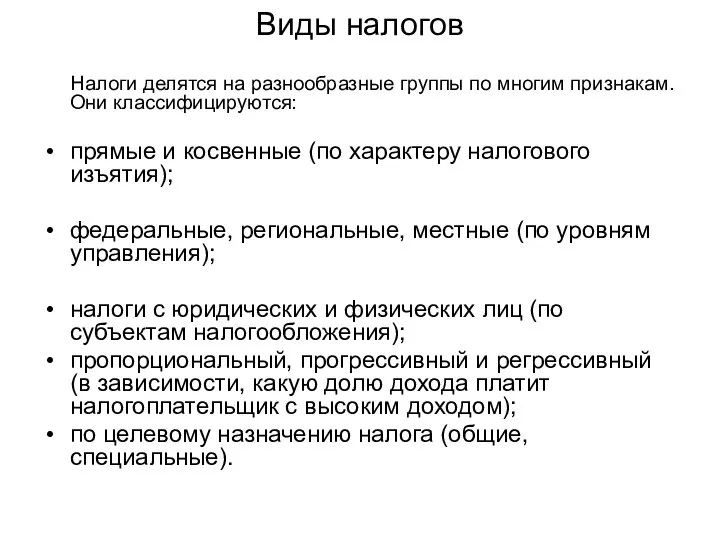 Виды налогов

Налоги делятся на разнообразные группы по многим признакам. Они классифицируются:

• прямые и косвенные (по характеру налогового изъятия);

• федеральные, региональные, местные (по уровням управления);

• налоги с юридических и физических лиц (по субъектам налогообложения);
• пропорциональный, прогрессивный и регрессивный (в зависимости, какую долю дохода платит налогоплательщик с высоким доходом);
• по целевому назначению налога (общие, специальные).